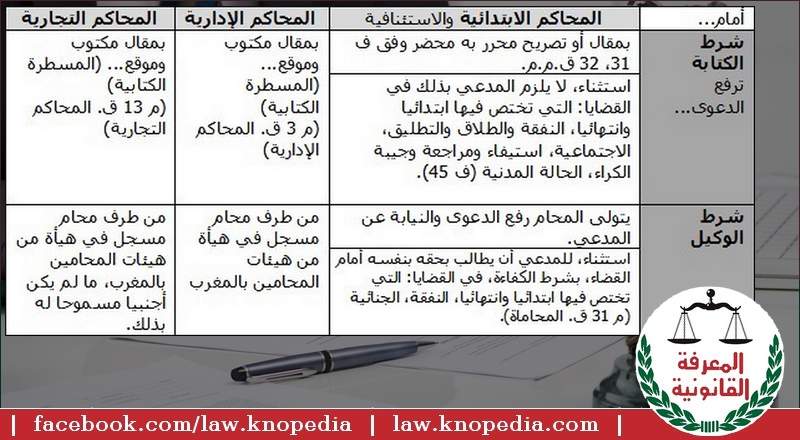 | أمام... | المحاكم الابتدائية والاستئنافية | المحاكم الإدارية | المحاكم التجارية |
|---|---|---|---|
| شرط الكتابة ترفع الدعوى... | بمقال أو تصريح محرر به محضر وفق ف 31، 32 ق.م.م. | بمقال مكتوب وموقع... (المسطرة الكتابية) (م 3 ق. المحاكم الإدارية) | بمقال مكتوب وموقع... (المسطرة الكتابية) (م 13 ق. المحاكم التجارية) |
| | استثناء، لا يلزم المدعي بذلك في القضايا: التي تختص فيها ابتدائيا وانتهائيا، النفقة والطلاق والتطليق، الاجتماعية، استيفاء ومراجعة وجيبة الكراء، الحالة المدنية (ف 45). | | |
| شرط الوكيل | يتولى المحام رفع الدعوى والنيابة عن المدعي. | من طرف محام مسجل في هيأة من هيئات المحامين بالمغرب | من طرف محام مسجل في هيأة من هيئات المحامين بالمغرب، ما لم يكن أجنبيا مسموحا له بذلك. |
| | استثناء، للمدعي أن يطالب بحقه بنفسه أمام القضاء، بشرط الكفاءة، في القضايا: التي تختص فيها ابتدائيا وانتهائيا، النفقة، الجنائية (م 31 ق. المحاماة). | | |

المعرفة القانونية

| facebook.com/law.knopedia | law.knopedia.com |